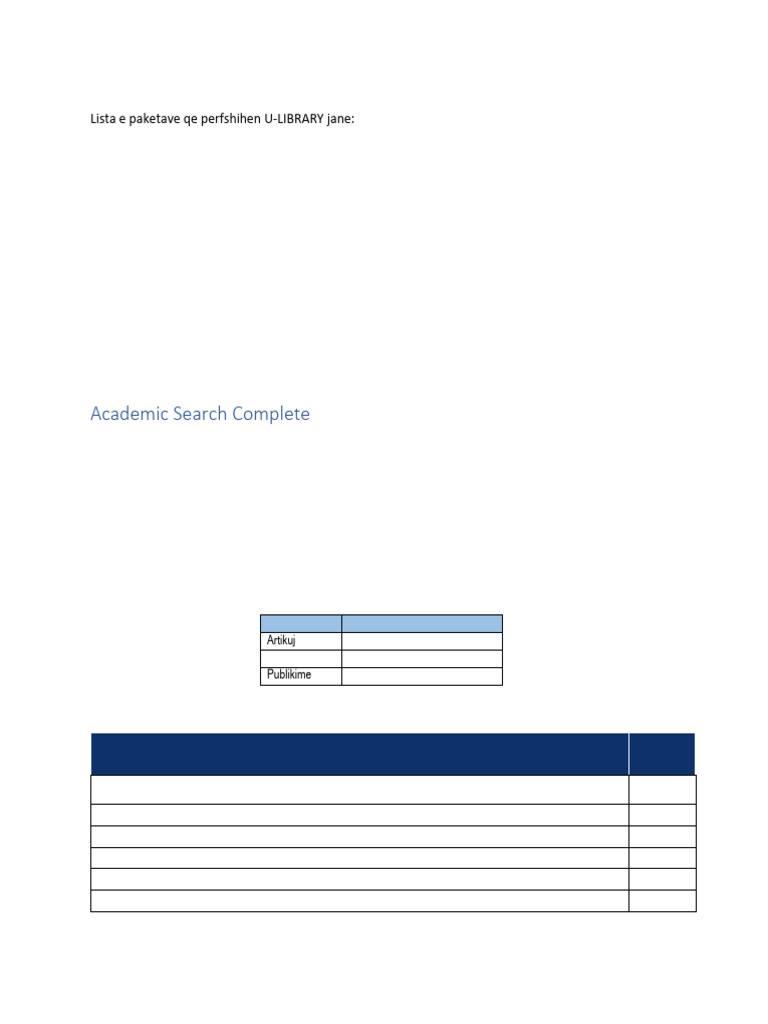 Lista e paketave qe perfshihen U-LIBRARY jane:

Academic Search Complete

| | |
|---|---|
| Artikuj | |
| | |
| Publikime | |